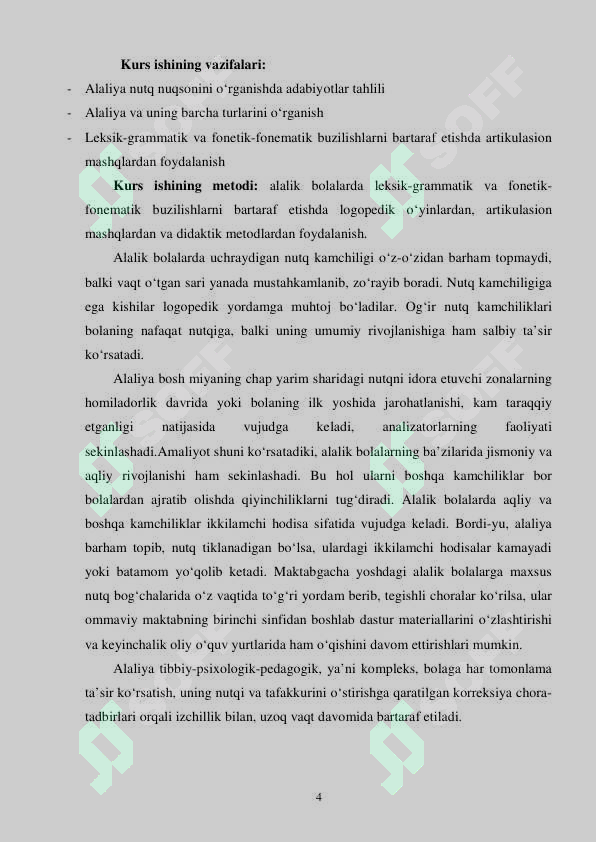 Kurs ishining vazifalari:

- Alaliya nutq nuqsonini o‘rganishda adabiyotlar tahlili
- Alaliya va uning barcha turlarini o‘rganish
- Leksik-grammatik va fonetik-fonematik buzilishlarni bartaraf etishda artikulasion mashqlardan foydalanish

Kurs ishining metodi: alalik bolalarda leksik-grammatik va fonetik-fonematik buzilishlarni bartaraf etishda logopedik o‘yinlardan, artikulasion mashqlardan va didaktik metodlardan foydalanish.

Alalik bolalarda uchraydigan nutq kamchiligi o‘z-o‘zidan barham topmaydi, balki vaqt o‘tgan sari yanada mustahkamlanib, zo‘rayib boradi. Nutq kamchiligiga ega kishilar logopedik yordamga muhtoj bo‘ladilar. Og‘ir nutq kamchiliklari bolaning nafaqat nutqiga, balki uning umumiy rivojlanishiga ham salbiy ta’sir ko‘rsatadi.

Alaliya bosh miyaning chap yarim sharidagi nutqni idora etuvchi zonalarning homiladorlik davrida yoki bolaning ilk yoshida jarohatlanishi, kam taraqqiy etganligi natijasida vujudga keladi, analizatorlarning faoliyati sekinlashadi.Amaliyot shuni ko‘rsatadiki, alalik bolalarning ba’zilarida jismoniy va aqliy rivojlanishi ham sekinlashadi. Bu hol ularni boshqa kamchiliklar bor bolalardan ajratib olishda qiyinchiliklarni tug‘diradi. Alalik bolalarda aqliy va boshqa kamchiliklar ikkilamchi hodisa sifatida vujudga keladi. Bordi-yu, alaliya barham topib, nutq tiklanadigan bo‘lsa, ulardagi ikkilamchi hodisalar kamayadi yoki batamom yo‘qolib ketadi. Maktabgacha yoshdagi alalik bolalarga maxsus nutq bog‘chalarida o‘z vaqtida to‘g‘ri yordam berib, tegishli choralar ko‘rilsa, ular ommaviy maktabning birinchi sinfidan boshlab dastur materiallarini o‘zlashtirishi va keyinchalik oliy o‘quv yurtlarida ham o‘qishini davom ettirishlari mumkin.

Alaliya tibbiy-psixologik-pedagogik, ya’ni kompleks, bolaga har tomonlama ta’sir ko‘rsatish, uning nutqi va tafakkurini o‘stirishga qaratilgan korreksiya chora-tadbirlari orqali izchillik bilan, uzoq vaqt davomida bartaraf etiladi.

4